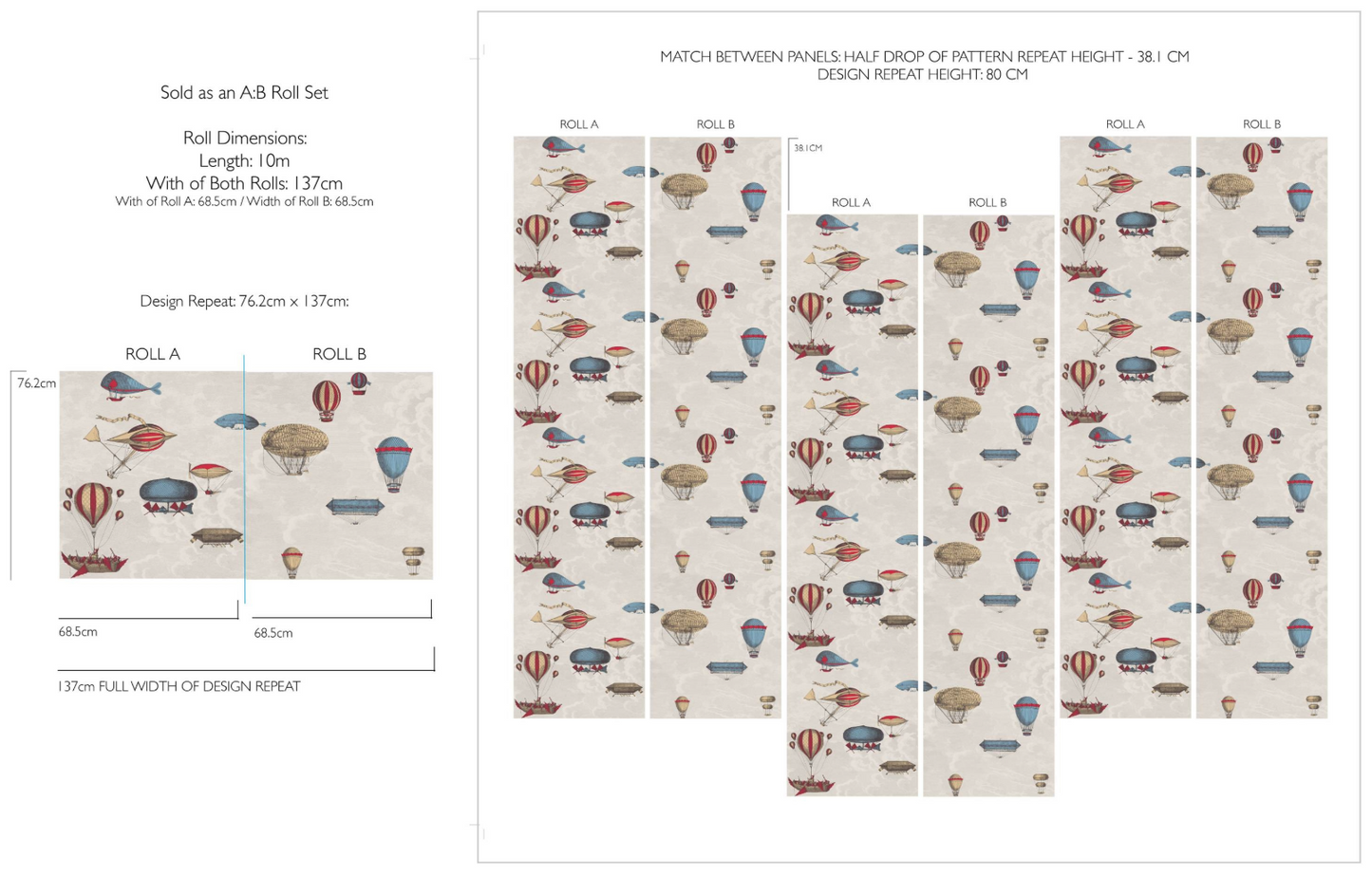 Sold as an A:B Roll Set

Roll Dimensions:
Length: 10m
With of Both Rolls: 137cm
With of Roll A: 68.5cm / Width of Roll B: 68.5cm

Design Repeat: 76.2cm x 137cm:

ROLL A

ROLL B

76.2cm

68.5cm

68.5cm

137cm FULL WIDTH OF DESIGN REPEAT

MATCH BETWEEN PANELS: HALF DROP OF PATTERN REPEAT HEIGHT - 38.1 CM
DESIGN REPEAT HEIGHT: 80 CM

ROLL A

ROLL B

38.1CM

ROLL A

ROLL B

ROLL A

ROLL B